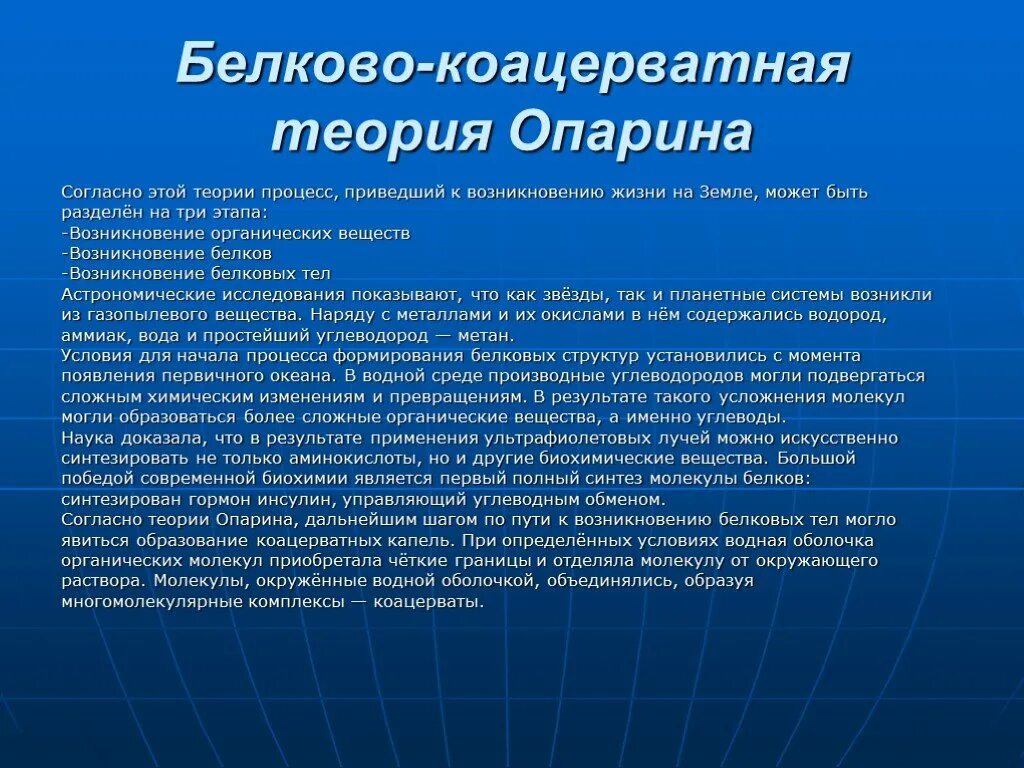 Белково-коацерватная теория Опарина

Согласно этой теории процесс, приведший к возникновению жизни на Земле, может быть разделён на три этапа:
-Возникновение органических веществ
-Возникновение белков
-Возникновение белковых тел
Астрономические исследования показывают, что как звёзды, так и планетные системы возникли из газопылевого вещества. Наряду с металлами и их окислами в нём содержались водород, аммиак, вода и простейший углеводород — метан.
Условия для начала процесса формирования белковых структур установились с момента появления первичного океана. В водной среде производные углеводородов могли подвергаться сложным химическим изменениям и превращениям. В результате такого усложнения молекул могли образоваться более сложные органические вещества, а именно углеводы.
Наука доказала, что в результате применения ультрафиолетовых лучей можно искусственно синтезировать не только аминокислоты, но и другие биохимические вещества. Большой победой современной биохимии является первый полный синтез молекулы белков: синтезирован гормон инсулин, управляющий углеводным обменом.
Согласно теории Опарина, дальнейшим шагом по пути к возникновению белковых тел могло явиться образование коацерватных капель. При определённых условиях водная оболочка органических молекул приобретала чёткие границы и отделяла молекулу от окружающего раствора. Молекулы, окружённые водной оболочкой, объединялись, образуя многомолекулярные комплексы — коацерваты.